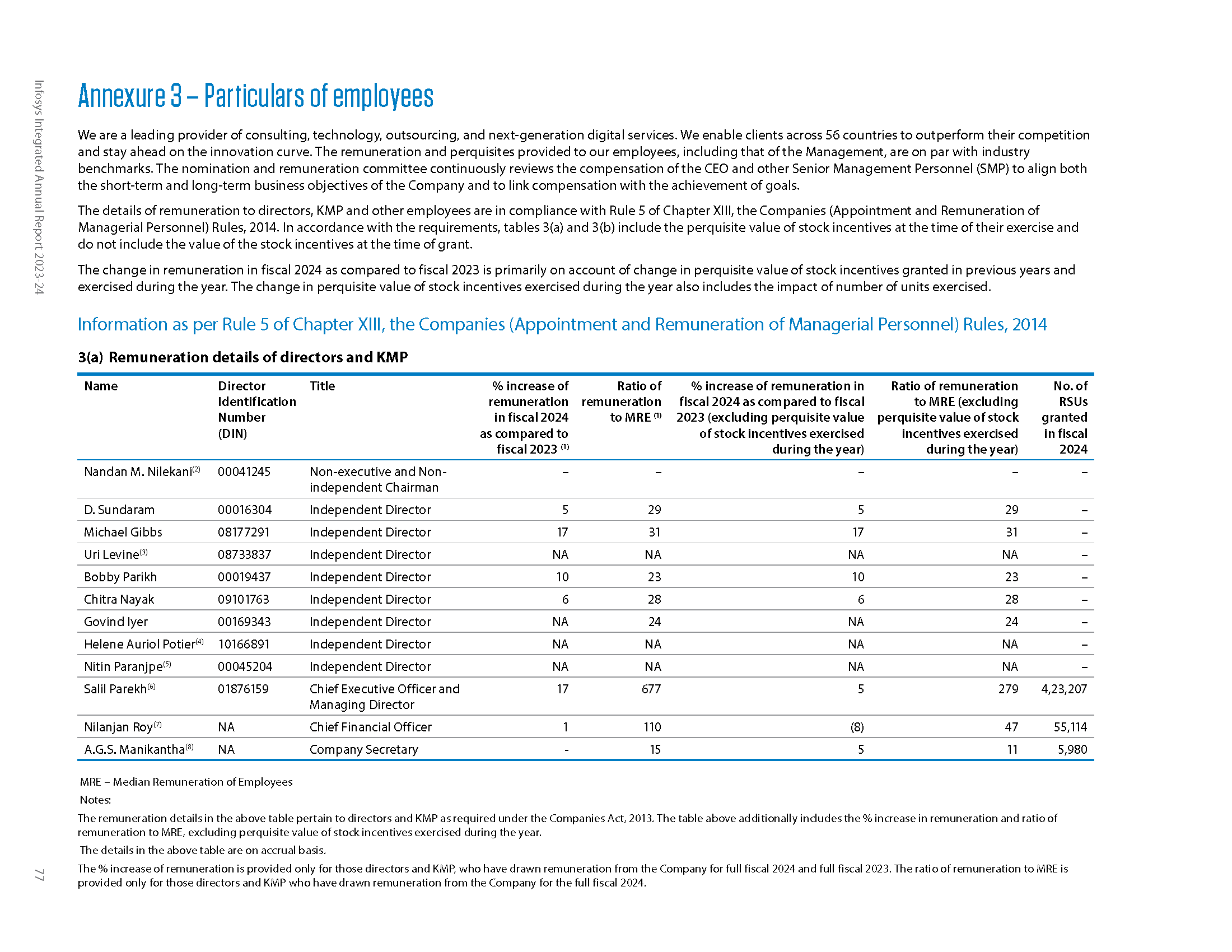 Infosys Integrated Annual Report 2023-24

Annexure 3 – Particulars of employees

We are a leading provider of consulting, technology, outsourcing, and next-generation digital services. We enable clients across 56 countries to outperform their competition and stay ahead on the innovation curve. The remuneration and perquisites provided to our employees, including that of the Management, are on par with industry benchmarks. The nomination and remuneration committee continuously reviews the compensation of the CEO and other Senior Management Personnel (SMP) to align both the short-term and long-term business objectives of the Company and to link compensation with the achievement of goals.

The details of remuneration to directors, KMP and other employees are in compliance with Rule 5 of Chapter XIII, the Companies (Appointment and Remuneration of Managerial Personnel) Rules, 2014. In accordance with the requirements, tables 3(a) and 3(b) include the perquisite value of stock incentives at the time of their exercise and do not include the value of the stock incentives at the time of grant.

The change in remuneration in fiscal 2024 as compared to fiscal 2023 is primarily on account of change in perquisite value of stock incentives granted in previous years and exercised during the year. The change in perquisite value of stock incentives exercised during the year also includes the impact of number of units exercised.

Information as per Rule 5 of Chapter XIII, the Companies (Appointment and Remuneration of Managerial Personnel) Rules, 2014

3(a) Remuneration details of directors and KMP

| Name | Director Identification Number (DIN) | Title | % increase of remuneration in fiscal 2024 as compared to fiscal 2023 $^{(1)}$ | Ratio of remuneration to MRE $^{(1)}$ | % increase of remuneration in fiscal 2024 as compared to fiscal 2023 (excluding perquisite value of stock incentives exercised during the year) | Ratio of remuneration to MRE (excluding perquisite value of stock incentives exercised during the year) | No. of RSUs granted in fiscal 2024 |
|---|---|---|---|---|---|---|---|
| Nandan M. Nilekani$^{(2)}$ | 00041245 | Non-executive and Non-independent Chairman | – | – | – | – | – |
| D. Sundaram | 00016304 | Independent Director | 5 | 29 | 5 | 29 | – |
| Michael Gibbs | 08177291 | Independent Director | 17 | 31 | 17 | 31 | – |
| Uri Levine$^{(3)}$ | 08733837 | Independent Director | NA | NA | NA | NA | – |
| Bobby Parikh | 00019437 | Independent Director | 10 | 23 | 10 | 23 | – |
| Chitra Nayak | 09101763 | Independent Director | 6 | 28 | 6 | 28 | – |
| Govind Iyer | 00169343 | Independent Director | NA | 24 | NA | 24 | – |
| Helene Auriol Potier$^{(4)}$ | 10166891 | Independent Director | NA | NA | NA | NA | – |
| Nitin Paranjpe$^{(5)}$ | 00045204 | Independent Director | NA | NA | NA | NA | – |
| Salil Parekh$^{(6)}$ | 01876159 | Chief Executive Officer and Managing Director | 17 | 677 | 5 | 279 | 4,23,207 |
| Nilanjan Roy$^{(7)}$ | NA | Chief Financial Officer | 1 | 110 | (8) | 47 | 55,114 |
| A.G.S. Manikantha$^{(8)}$ | NA | Company Secretary | - | 15 | 5 | 11 | 5,980 |

MRE – Median Remuneration of Employees

Notes:

The remuneration details in the above table pertain to directors and KMP as required under the Companies Act, 2013. The table above additionally includes the % increase in remuneration and ratio of remuneration to MRE, excluding perquisite value of stock incentives exercised during the year.

The details in the above table are on accrual basis.

The % increase of remuneration is provided only for those directors and KMP, who have drawn remuneration from the Company for full fiscal 2024 and full fiscal 2023. The ratio of remuneration to MRE is provided only for those directors and KMP who have drawn remuneration from the Company for the full fiscal 2024.

77